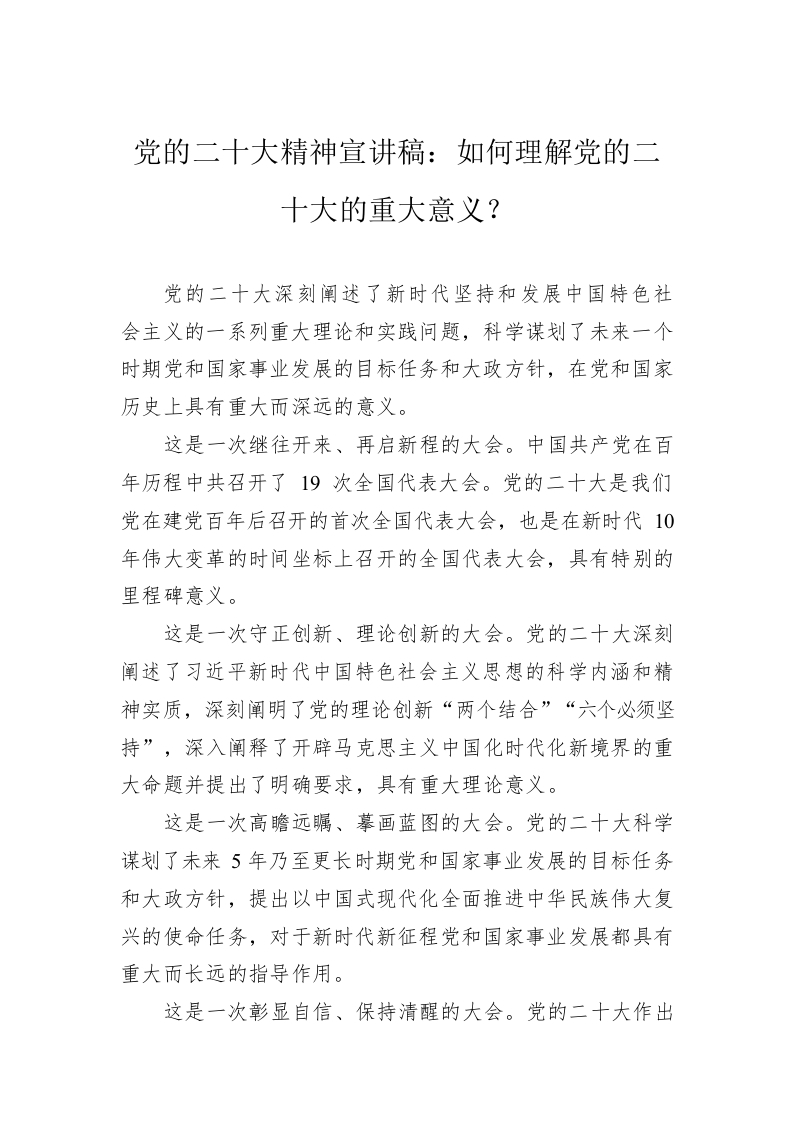 党的二十大精神宣讲稿：如何理解党的二十大的重大意义？

党的二十大深刻阐述了新时代坚持和发展中国特色社会主义的一系列重大理论和实践问题，科学谋划了未来一个时期党和国家事业发展的目标任务和大政方针，在党和国家历史上具有重大而深远的意义。

这是一次继往开来、再启新程的大会。中国共产党在百年历程中共召开了 19 次全国代表大会。党的二十大是我们党在建党百年后召开的首次全国代表大会，也是在新时代 10 年伟大变革的时间坐标上召开的全国代表大会，具有特别的里程碑意义。

这是一次守正创新、理论创新的大会。党的二十大深刻阐述了习近平新时代中国特色社会主义思想的科学内涵和精神实质，深刻阐明了党的理论创新“两个结合”“六个必须坚持”，深入阐释了开辟马克思主义中国化时代化新境界的重大命题并提出了明确要求，具有重大理论意义。

这是一次高瞻远瞩、摹画蓝图的大会。党的二十大科学谋划了未来 5 年乃至更长时期党和国家事业发展的目标任务和大政方针，提出以中国式现代化全面推进中华民族伟大复兴的使命任务，对于新时代新征程党和国家事业发展都具有重大而长远的指导作用。

这是一次彰显自信、保持清醒的大会。党的二十大作出